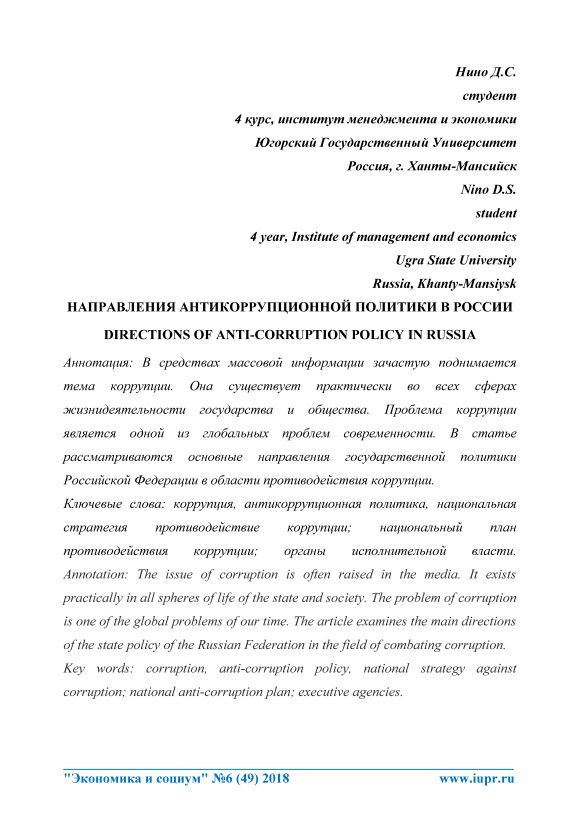 Нино Д.С.
студент
4 курс, институт менеджмента и экономики
Югорский Государственный Университет
Россия, г. Ханты-Мансийск
Nino D.S.
student
4 year, Institute of management and economics
Ugra State University
Russia, Khanty-Mansiysk

НАПРАВЛЕНИЯ АНТИКОРРУПЦИОННОЙ ПОЛИТИКИ В РОССИИ

DIRECTIONS OF ANTI-CORRUPTION POLICY IN RUSSIA

Аннотация: В средствах массовой информации зачастую поднимается тема коррупции. Она существует практически во всех сферах жизнидеятельности государства и общества. Проблема коррупции является одной из глобальных проблем современности. В статье рассматриваются основные направления государственной политики Российской Федерации в области противодействия коррупции.

Ключевые слова: коррупция, антикоррупционная политика, национальная стратегия противодействие коррупции; национальный план противодействия коррупции; органы исполнительной власти.

Annotation: The issue of corruption is often raised in the media. It exists practically in all spheres of life of the state and society. The problem of corruption is one of the global problems of our time. The article examines the main directions of the state policy of the Russian Federation in the field of combating corruption.

Key words: corruption, anti-corruption policy, national strategy against corruption; national anti-corruption plan; executive agencies.

"Экономика и социум" №6 (49) 2018 www.iupr.ru